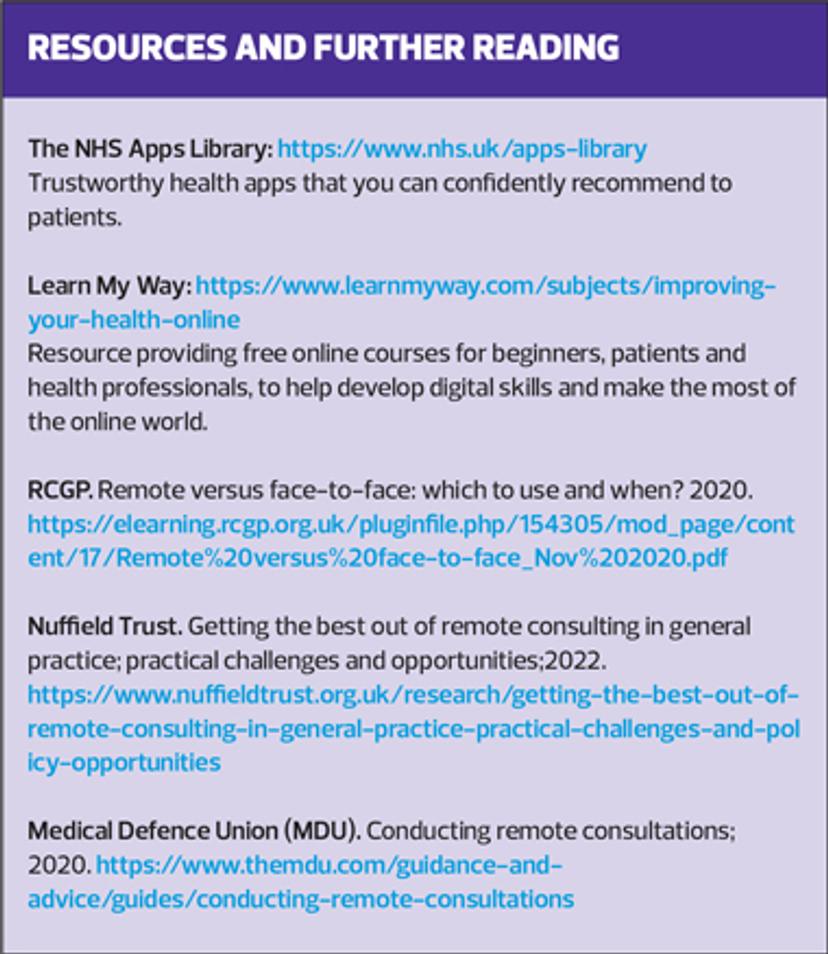 RESOURCES AND FURTHER READING

The NHS Apps Library: https://www.nhs.uk/apps-library
Trustworthy health apps that you can confidently recommend to patients.

Learn My Way: https://www.learnmyway.com/subjects/improving-your-health-online
Resource providing free online courses for beginners, patients and health professionals, to help develop digital skills and make the most of the online world.

RCGP. Remote versus face-to-face: which to use and when? 2020.
https://elearning.rcgp.org.uk/pluginfile.php/154305/mod_page/content/17/Remote%20versus%20face-to-face_Nov%202020.pdf

Nuffield Trust. Getting the best out of remote consulting in general practice; practical challenges and opportunities;2022.
https://www.nuffieldtrust.org.uk/research/getting-the-best-out-of-remote-consulting-in-general-practice-practical-challenges-and-policy-opportunities

Medical Defence Union (MDU). Conducting remote consultations; 2020. https://www.themdu.com/guidance-and-advice/guides/conducting-remote-consultations